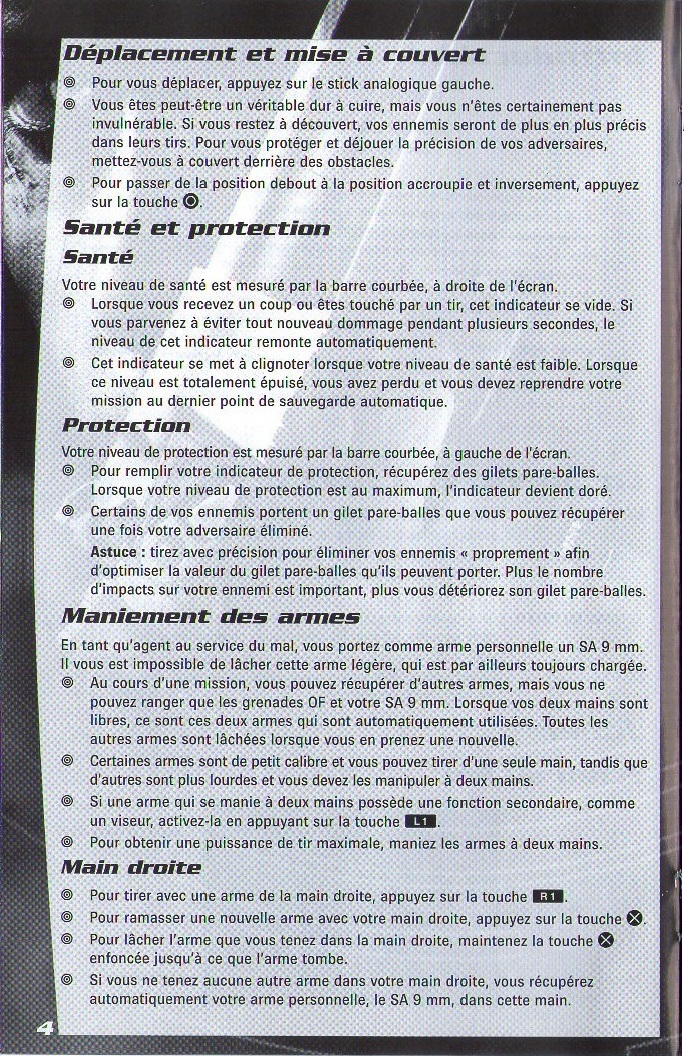 Déplacement et mise à couvert

◎ Pour vous déplacer, appuyez sur le stick analogique gauche.

◎ Vous êtes peut-être un véritable dur à cuire, mais vous n'êtes certainement pas invulnérable. Si vous restez à découvert, vos ennemis seront de plus en plus précis dans leurs tirs. Pour vous protéger et déjouer la précision de vos adversaires, mettez-vous à couvert derrière des obstacles.

◎ Pour passer de la position debout à la position accroupie et inversement, appuyez sur la touche ◎.

Santé et protection

Santé

Votre niveau de santé est mesuré par la barre courbée, à droite de l'écran.

◎ Lorsque vous recevez un coup ou êtes touché par un tir, cet indicateur se vide. Si vous parvenez à éviter tout nouveau dommage pendant plusieurs secondes, le niveau de cet indicateur remonte automatiquement.

◎ Cet indicateur se met à clignoter lorsque votre niveau de santé est faible. Lorsque ce niveau est totalement épuisé, vous avez perdu et vous devez reprendre votre mission au dernier point de sauvegarde automatique.

Protection

Votre niveau de protection est mesuré par la barre courbée, à gauche de l'écran.

◎ Pour remplir votre indicateur de protection, récupérez des gilets pare-balles. Lorsque votre niveau de protection est au maximum, l'indicateur devient doré.

◎ Certains de vos ennemis portent un gilet pare-balles que vous pouvez récupérer une fois votre adversaire éliminé.

Astuce : tirez avec précision pour éliminer vos ennemis « proprement » afin d'optimiser la valeur du gilet pare-balles qu'ils peuvent porter. Plus le nombre d'impacts sur votre ennemi est important, plus vous détériorez son gilet pare-balles.

Maniement des armes

En tant qu'agent au service du mal, vous portez comme arme personnelle un SA 9 mm. Il vous est impossible de lâcher cette arme légère, qui est par ailleurs toujours chargée.

◎ Au cours d'une mission, vous pouvez récupérer d'autres armes, mais vous ne pouvez ranger que les grenades OF et votre SA 9 mm. Lorsque vos deux mains sont libres, ce sont ces deux armes qui sont automatiquement utilisées. Toutes les autres armes sont lâchées lorsque vous en prenez une nouvelle.

◎ Certaines armes sont de petit calibre et vous pouvez tirer d'une seule main, tandis que d'autres sont plus lourdes et vous devez les manipuler à deux mains.

◎ Si une arme qui se manie à deux mains possède une fonction secondaire, comme un viseur, activez-la en appuyant sur la touche L1.

◎ Pour obtenir une puissance de tir maximale, maniez les armes à deux mains.

Main droite

◎ Pour tirer avec une arme de la main droite, appuyez sur la touche R1.

◎ Pour ramasser une nouvelle arme avec votre main droite, appuyez sur la touche ⊗.

◎ Pour lâcher l'arme que vous tenez dans la main droite, maintenez la touche ⊗ enfoncée jusqu'à ce que l'arme tombe.

◎ Si vous ne tenez aucune autre arme dans votre main droite, vous récupérez automatiquement votre arme personnelle, le SA 9 mm, dans cette main.

4